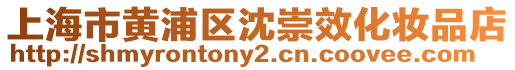 上海市黄浦区沈崇效化妆品店
http://shmyrontony2.cn.coovee.com